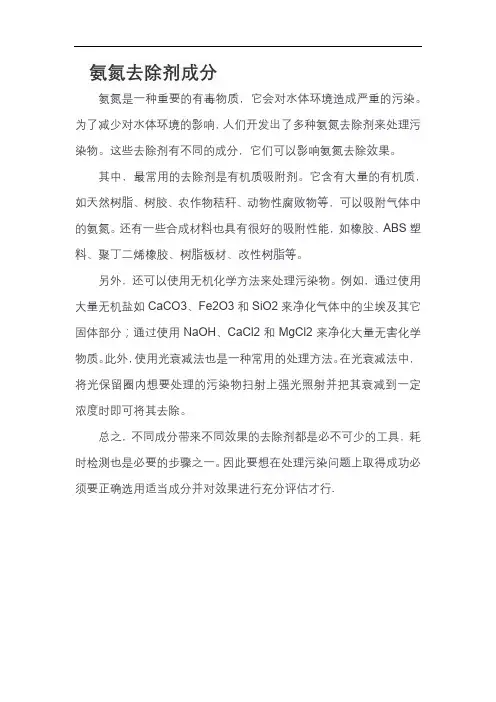 氨氮去除剂成分

氨氮是一种重要的有毒物质，它会对水体环境造成严重的污染。为了减少对水体环境的影响，人们开发出了多种氨氮去除剂来处理污染物。这些去除剂有不同的成分，它们可以影响氨氮去除效果。

其中，最常用的去除剂是有机质吸附剂。它含有大量的有机质，如天然树脂、树胶、农作物秸秆、动物性腐败物等，可以吸附气体中的氨氮。还有一些合成材料也具有很好的吸附性能，如橡胶、ABS 塑料、聚丁二烯橡胶、树脂板材、改性树脂等。

另外，还可以使用无机化学方法来处理污染物。例如，通过使用大量无机盐如 CaCO3、Fe2O3 和 SiO2 来净化气体中的尘埃及其它固体部分；通过使用 NaOH、CaCl2 和 MgCl2 来净化大量无害化学物质。此外，使用光衰减法也是一种常用的处理方法。在光衰减法中，将光保留圈内想要处理的污染物扫射上强光照射并把其衰减到一定浓度时即可将其去除。

总之，不同成分带来不同效果的去除剂都是必不可少的工具，耗时检测也是必要的步骤之一。因此要想在处理污染问题上取得成功必须要正确选用适当成分并对效果进行充分评估才行.